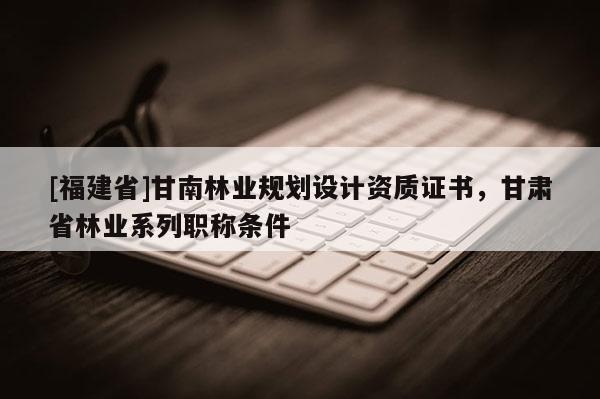 [福建省]甘南林业规划设计资质证书，甘肃省林业系列职称条件